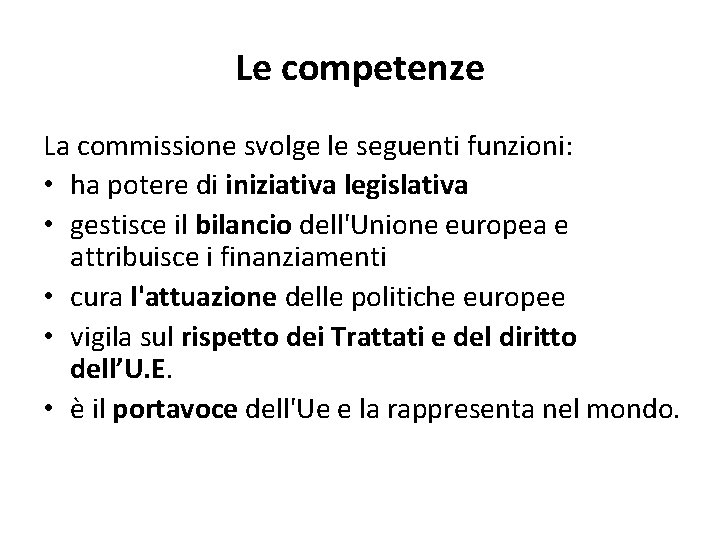 Le competenze

La commissione svolge le seguenti funzioni:
• ha potere di iniziativa legislativa
• gestisce il bilancio dell'Unione europea e attribuisce i finanziamenti
• cura l'attuazione delle politiche europee
• vigila sul rispetto dei Trattati e del diritto dell’U.E.
• è il portavoce dell'Ue e la rappresenta nel mondo.